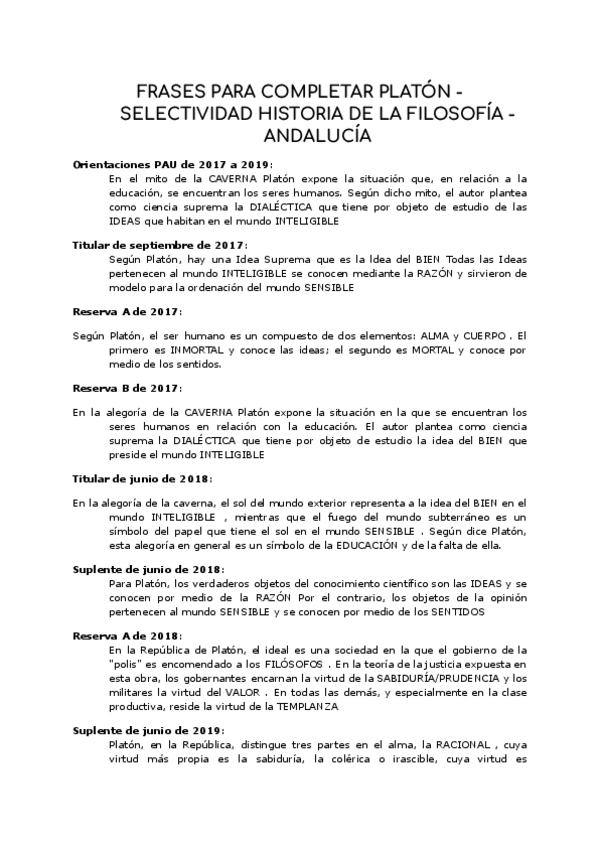 FRASES PARA COMPLETAR PLATÓN - SELECTIVIDAD HISTORIA DE LA FILOSOFÍA - ANDALUCÍA

Orientaciones PAU de 2017 a 2019:
En el mito de la CAVERNA Platón expone la situación que, en relación a la educación, se encuentran los seres humanos. Según dicho mito, el autor plantea como ciencia suprema la DIALÉCTICA que tiene por objeto de estudio de las IDEAS que habitan en el mundo INTELIGIBLE

Titular de septiembre de 2017:
Según Platón, hay una Idea Suprema que es la Idea del BIEN Todas las Ideas pertenecen al mundo INTELIGIBLE se conocen mediante la RAZÓN y sirvieron de modelo para la ordenación del mundo SENSIBLE

Reserva A de 2017:

Según Platón, el ser humano es un compuesto de dos elementos: ALMA y CUERPO . El primero es INMORTAL y conoce las ideas; el segundo es MORTAL y conoce por medio de los sentidos.

Reserva B de 2017:

En la alegoría de la CAVERNA Platón expone la situación en la que se encuentran los seres humanos en relación con la educación. El autor plantea como ciencia suprema la DIALÉCTICA que tiene por objeto de estudio la idea del BIEN que preside el mundo INTELIGIBLE

Titular de junio de 2018:

En la alegoría de la caverna, el sol del mundo exterior representa a la idea del BIEN en el mundo INTELIGIBLE , mientras que el fuego del mundo subterráneo es un símbolo del papel que tiene el sol en el mundo SENSIBLE . Según dice Platón, esta alegoría en general es un símbolo de la EDUCACIÓN y de la falta de ella.

Suplente de junio de 2018:
Para Platón, los verdaderos objetos del conocimiento científico son las IDEAS y se conocen por medio de la RAZÓN Por el contrario, los objetos de la opinión pertenecen al mundo SENSIBLE y se conocen por medio de los SENTIDOS

Reserva A de 2018:
En la República de Platón, el ideal es una sociedad en la que el gobierno de la "polis" es encomendado a los FILÓSOFOS . En la teoría de la justicia expuesta en esta obra, los gobernantes encarnan la virtud de la SABIDURÍA/PRUDENCIA y los militares la virtud del VALOR . En todas las demás, y especialmente en la clase productiva, reside la virtud de la TEMPLANZA

Suplente de junio de 2019:
Platón, en la República, distingue tres partes en el alma, la RACIONAL , cuya virtud más propia es la sabiduría, la colérica o irascible, cuya virtud es